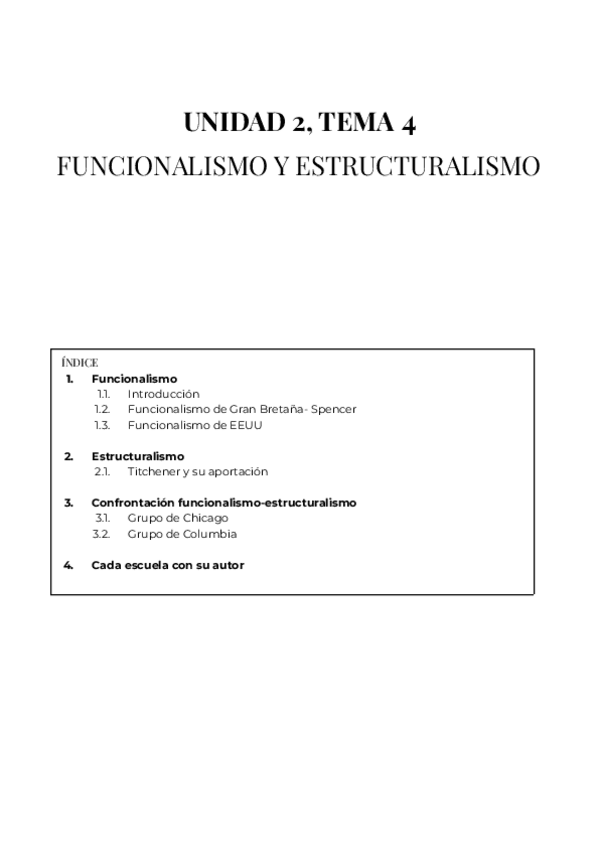 UNIDAD 2, TEMA 4

FUNCIONALISMO Y ESTRUCTURALISMO

ÍNDICE

1. Funcionalismo
1.1. Introducción
1.2. Funcionalismo de Gran Bretaña- Spencer
1.3. Funcionalismo de EEUU

2. Estructuralismo
2.1. Titchener y su aportación

3. Confrontación funcionalismo-estructuralismo
3.1. Grupo de Chicago
3.2. Grupo de Columbia

4. Cada escuela con su autor